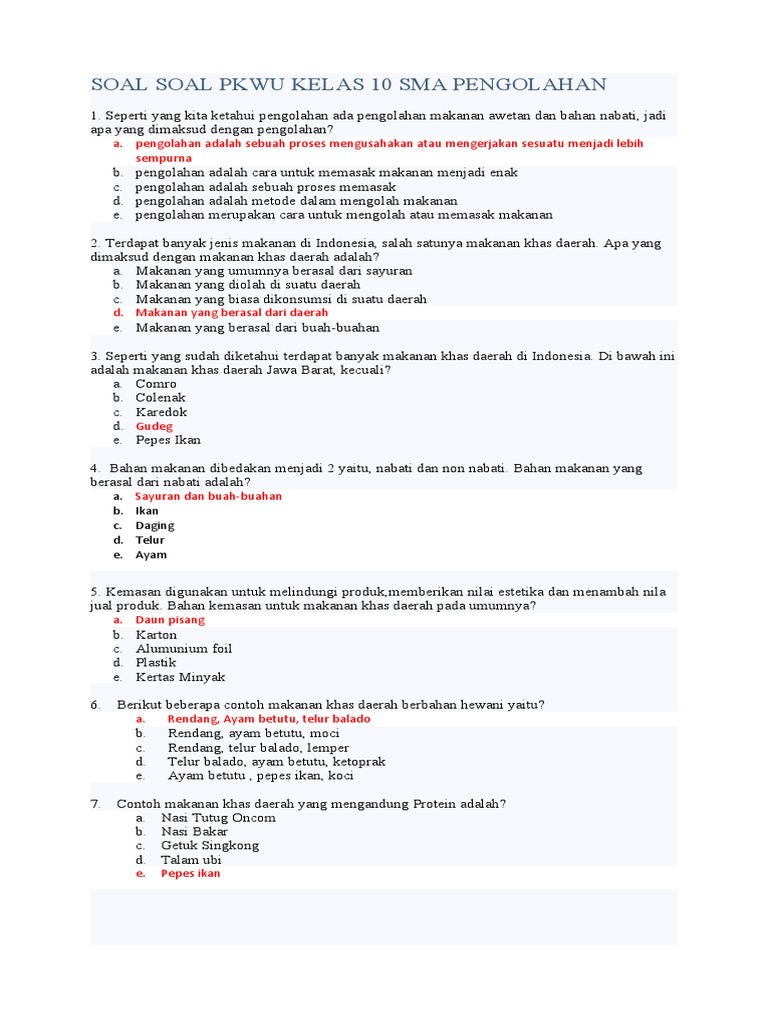 SOAL SOAL PKWU KELAS 10 SMA PENGOLAHAN

1. Seperti yang kita ketahui pengolahan ada pengolahan makanan awetan dan bahan nabati, jadi apa yang dimaksud dengan pengolahan?
a. pengolahan adalah sebuah proses mengusahakan atau mengerjakan sesuatu menjadi lebih sempurna
b. pengolahan adalah cara untuk memasak makanan menjadi enak
c. pengolahan adalah sebuah proses memasak
d. pengolahan adalah metode dalam mengolah makanan
e. pengolahan merupakan cara untuk mengolah atau memasak makanan

2. Terdapat banyak jenis makanan di Indonesia, salah satunya makanan khas daerah. Apa yang dimaksud dengan makanan khas daerah adalah?
a. Makanan yang umumnya berasal dari sayuran
b. Makanan yang diolah di suatu daerah
c. Makanan yang biasa dikonsumsi di suatu daerah
d. Makanan yang berasal dari daerah
e. Makanan yang berasal dari buah-buahan

3. Seperti yang sudah diketahui terdapat banyak makanan khas daerah di Indonesia. Di bawah ini adalah makanan khas daerah Jawa Barat, kecuali?
a. Comro
b. Colenak
c. Karedok
d. Gudeg
e. Pepes Ikan

4. Bahan makanan dibedakan menjadi 2 yaitu, nabati dan non nabati. Bahan makanan yang berasal dari nabati adalah?
a. Sayuran dan buah-buahan
b. Ikan
c. Daging
d. Telur
e. Ayam

5. Kemasan digunakan untuk melindungi produk,memberikan nilai estetika dan menambah nila jual produk. Bahan kemasan untuk makanan khas daerah pada umumnya?
a. Daun pisang
b. Karton
c. Alumunium foil
d. Plastik
e. Kertas Minyak

6. Berikut beberapa contoh makanan khas daerah berbahan hewani yaitu?
a. Rendang, Ayam betutu, telur balado
b. Rendang, ayam betutu, moci
c. Rendang, telur balado, lemper
d. Telur balado, ayam betutu, ketoprak
e. Ayam betutu , pepes ikan, koci

7. Contoh makanan khas daerah yang mengandung Protein adalah?
a. Nasi Tutug Oncom
b. Nasi Bakar
c. Getuk Singkong
d. Talam ubi
e. Pepes ikan